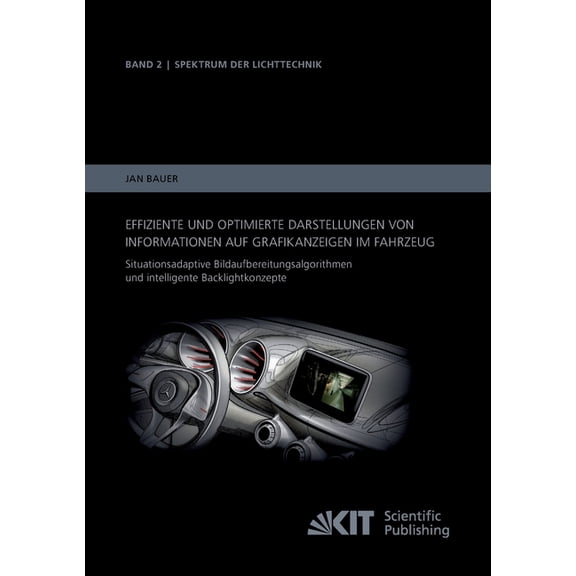 BAND 2 | SPEKTRUM DER LICHTTECHNIK

JAN BAUER

EFFIZIENTE UND OPTIMIERTE DARSTELLUNGEN VON INFORMATIONEN AUF GRAFIKANZEIGEN IM FAHRZEUG

Situationsadaptive Bildaufbereitungsalgorithmen und intelligente Backlightkonzepte

KIT Scientific Publishing